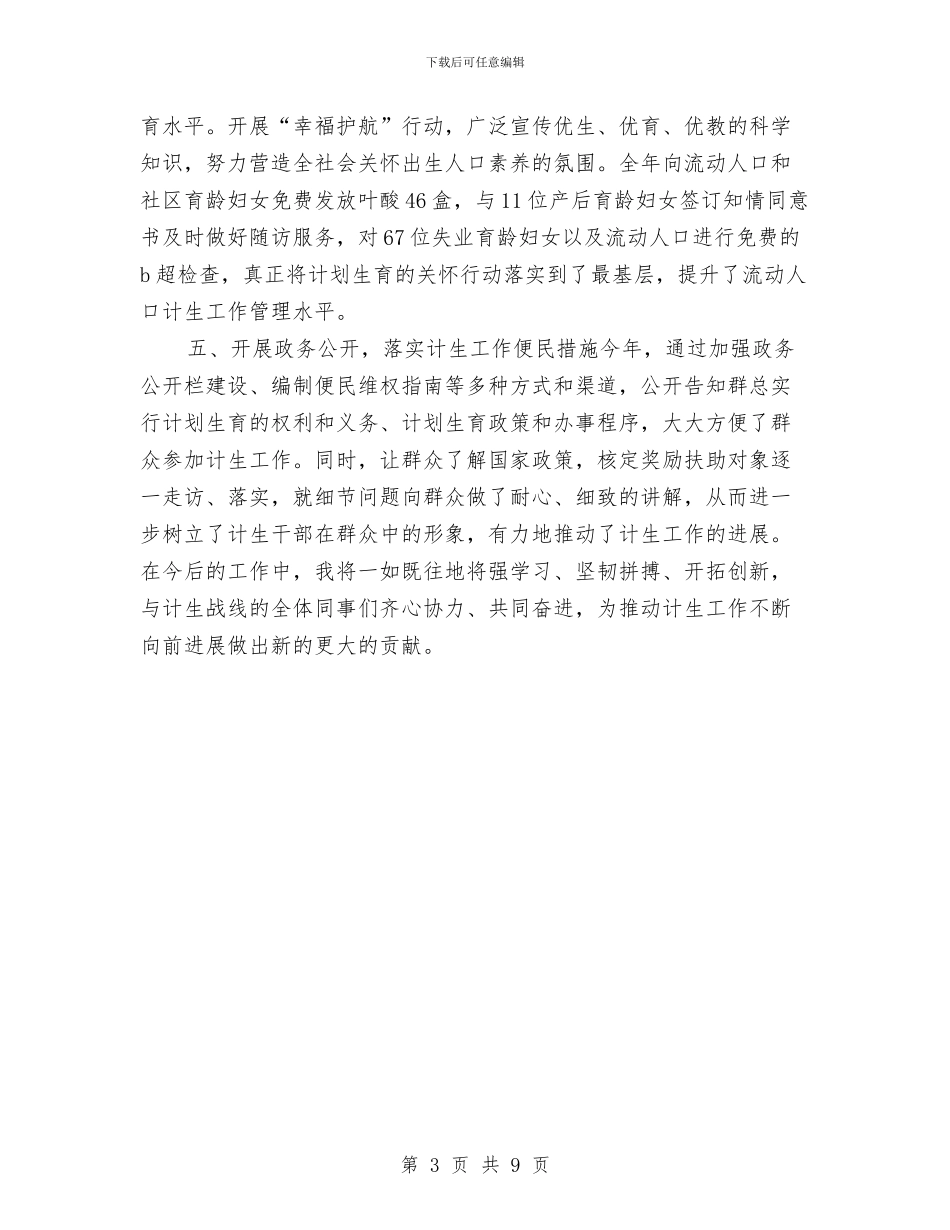 下载后可任意编辑

育水平。开展“幸福护航”行动，广泛宣传优生、优育、优教的科学知识，努力营造全社会关怀出生人口素养的氛围。全年向流动人口和社区育龄妇女免费发放叶酸46盒，与11位产后育龄妇女签订知情同意书及时做好随访服务，对67位失业育龄妇女以及流动人口进行免费的b超检查，真正将计划生育的关怀行动落实到了最基层，提升了流动人口计生工作管理水平。

五、开展政务公开，落实计生工作便民措施今年，通过加强政务公开栏建设、编制便民维权指南等多种方式和渠道，公开告知群总实行计划生育的权利和义务、计划生育政策和办事程序，大大方便了群众参加计生工作。同时，让群众了解国家政策，核定奖励扶助对象逐一走访、落实，就细节问题向群众做了耐心、细致的讲解，从而进一步树立了计生干部在群众中的形象，有力地推动了计生工作的进展。在今后的工作中，我将一如既往地将强学习、坚韧拼搏、开拓创新，与计生战线的全体同事们齐心协力、共同奋进，为推动计生工作不断向前进展做出新的更大的贡献。

第 3 页 共 9 页